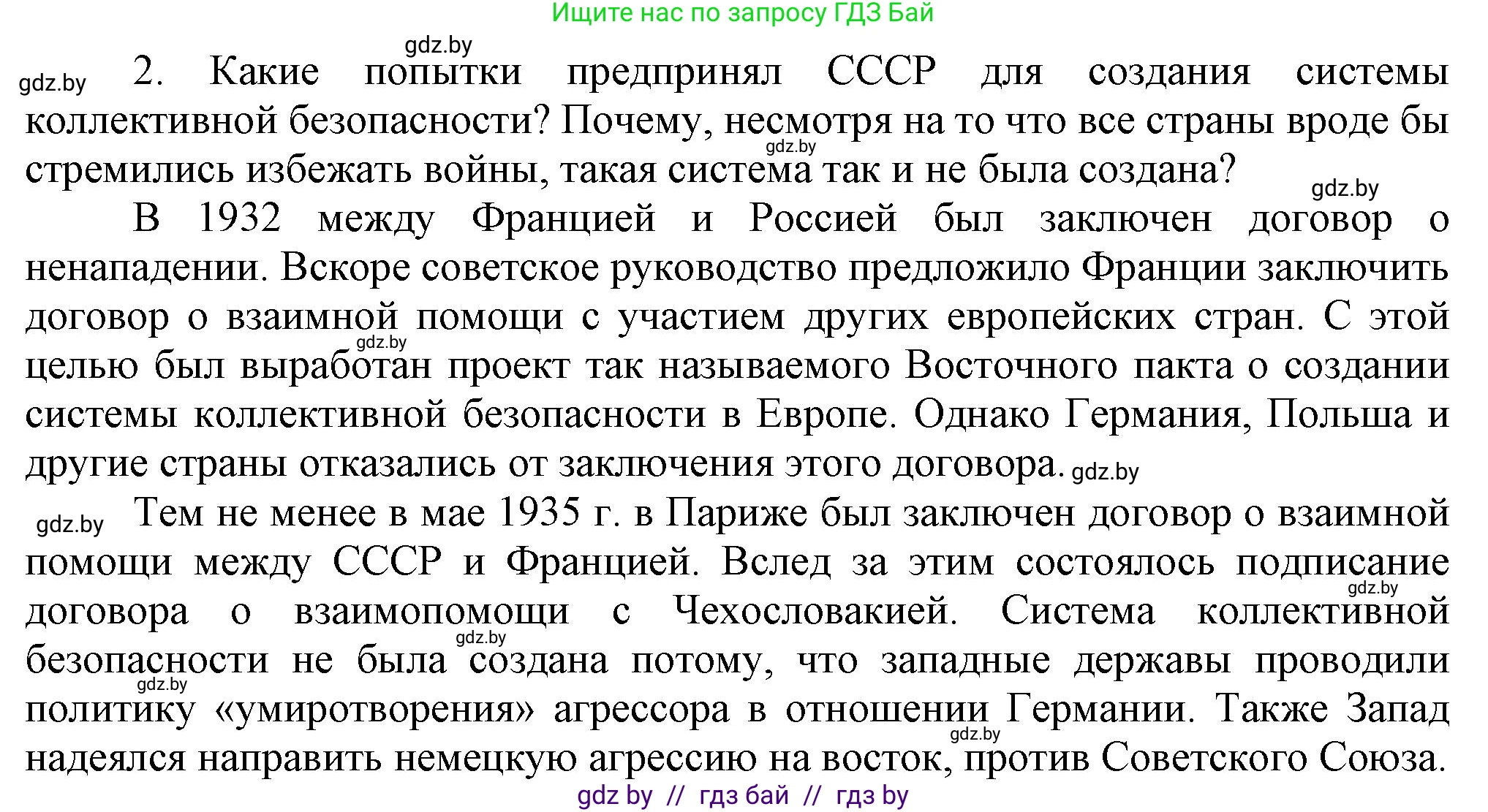 Ищите нас по запросу ГДЗ Бай

gdz.by

gdz.by 2. Какие попытки предпринял СССР для создания системы коллективной безопасности? Почему, несмотря на то что все страны вроде бы стремились избежать войны, такая система так и не была создана?

gdz.by

gdz.by

В 1932 между Францией и Россией был заключен договор о ненападении. Вскоре советское руководство предложило Франции заключить договор о взаимной помощи с участием других европейских стран. С этой целью был выработан проект так называемого Восточного пакта о создании системы коллективной безопасности в Европе. Однако Германия, Польша и другие страны отказались от заключения этого договора. gdz.by

gdz.by

gdz.by Тем не менее в мае 1935 г. в Париже был заключен договор о взаимной помощи между СССР и Францией. Вслед за этим состоялось подписание договора о взаимопомощи с Чехословакией. Система коллективной безопасности не была создана потому, что западные державы проводили политику «умиротворения» агрессора в отношении Германии. Также Запад надеялся направить немецкую агрессию на восток, против Советского Союза.

gdz.by

gdz.by

gdz.by

gdz.by

gdz by // гдз бай // гдз by